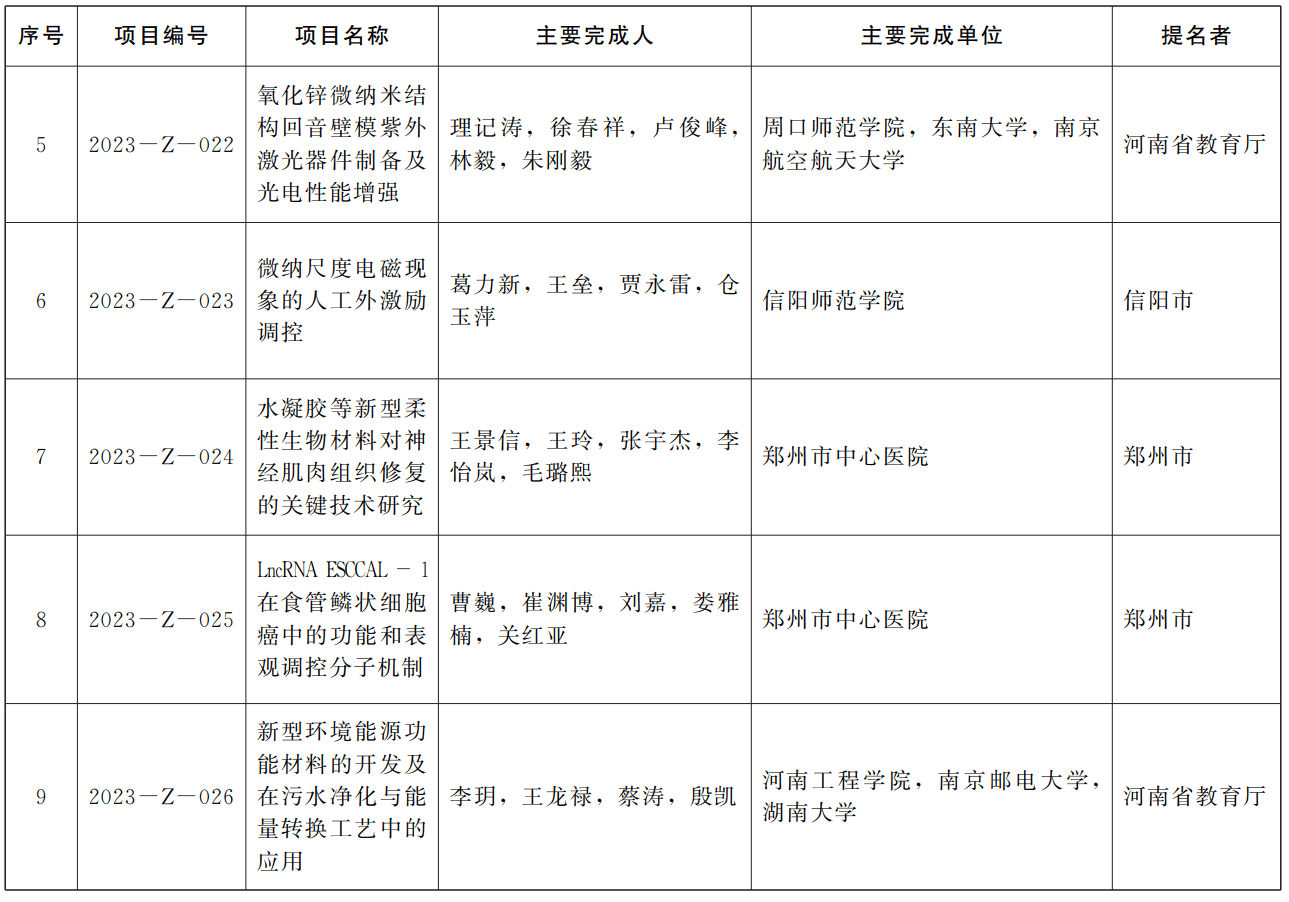 | 序号 | 项目编号 | 项目名称 | 主要完成人 | 主要完成单位 | 提名者 |
|---|---|---|---|---|---|
| 5 | 2023－Z－022 | 氧化锌微纳米结构回音壁模紫外激光器件制备及光电性能增强 | 理记涛，徐春祥，卢俊峰，林毅，朱刚毅 | 周口师范学院，东南大学，南京航空航天大学 | 河南省教育厅 |
| 6 | 2023－Z－023 | 微纳尺度电磁现象的人工外激励调控 | 葛力新，王垒，贾永雷，仓玉萍 | 信阳师范学院 | 信阳市 |
| 7 | 2023－Z－024 | 水凝胶等新型柔性生物材料对神经肌肉组织修复的关键技术研究 | 王景信，王玲，张宇杰，李怡岚，毛璐熙 | 郑州市中心医院 | 郑州市 |
| 8 | 2023－Z－025 | LncRNA ESCCAL － 1 在食管鳞状细胞癌中的功能和表观调控分子机制 | 曹巍，崔渊博，刘嘉，娄雅楠，关红亚 | 郑州市中心医院 | 郑州市 |
| 9 | 2023－Z－026 | 新型环境能源功能材料的开发及在污水净化与能量转换工艺中的应用 | 李玥，王龙禄，蔡涛，殷凯 | 河南工程学院，南京邮电大学，湖南大学 | 河南省教育厅 |